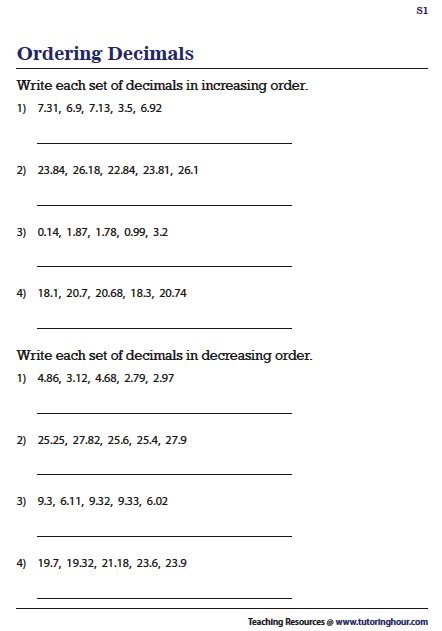 S1

Ordering Decimals

Write each set of decimals in increasing order.

1) 7.31, 6.9, 7.13, 3.5, 6.92

2) 23.84, 26.18, 22.84, 23.81, 26.1

3) 0.14, 1.87, 1.78, 0.99, 3.2

4) 18.1, 20.7, 20.68, 18.3, 20.74

Write each set of decimals in decreasing order.

1) 4.86, 3.12, 4.68, 2.79, 2.97

2) 25.25, 27.82, 25.6, 25.4, 27.9

3) 9.3, 6.11, 9.32, 9.33, 6.02

4) 19.7, 19.32, 21.18, 23.6, 23.9

Teaching Resources @ www.tutoringhour.com